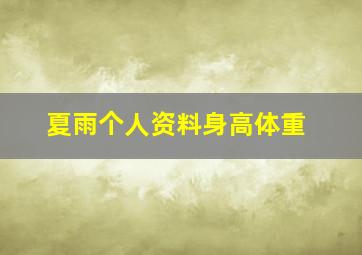 夏雨个人资料身高体重